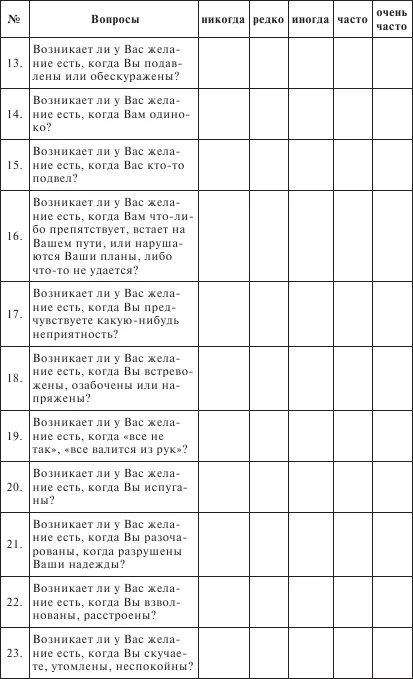 | № | Вопросы | никогда | редко | иногда | часто | очень часто |
|---|---|---|---|---|---|---|
| 13. | Возникает ли у Вас желание есть, когда Вы подавлены или обескуражены? | | | | | |
| 14. | Возникает ли у Вас желание есть, когда Вам одиноко? | | | | | |
| 15. | Возникает ли у Вас желание есть, когда Вас кто-то подвел? | | | | | |
| 16. | Возникает ли у Вас желание есть, когда Вам что-либо препятствует, встает на Вашем пути, или нарушаются Ваши планы, либо что-то не удается? | | | | | |
| 17. | Возникает ли у Вас желание есть, когда Вы предчувствуете какую-нибудь неприятность? | | | | | |
| 18. | Возникает ли у Вас желание есть, когда Вы встревожены, озабочены или напряжены? | | | | | |
| 19. | Возникает ли у Вас желание есть, когда «все не так», «все валится из рук»? | | | | | |
| 20. | Возникает ли у Вас желание есть, когда Вы испуганы? | | | | | |
| 21. | Возникает ли у Вас желание есть, когда Вы разочарованы, когда разрушены Ваши надежды? | | | | | |
| 22. | Возникает ли у Вас желание есть, когда Вы взволнованы, расстроены? | | | | | |
| 23. | Возникает ли у Вас желание есть, когда Вы скучаете, утомлены, неспокойны? | | | | | |